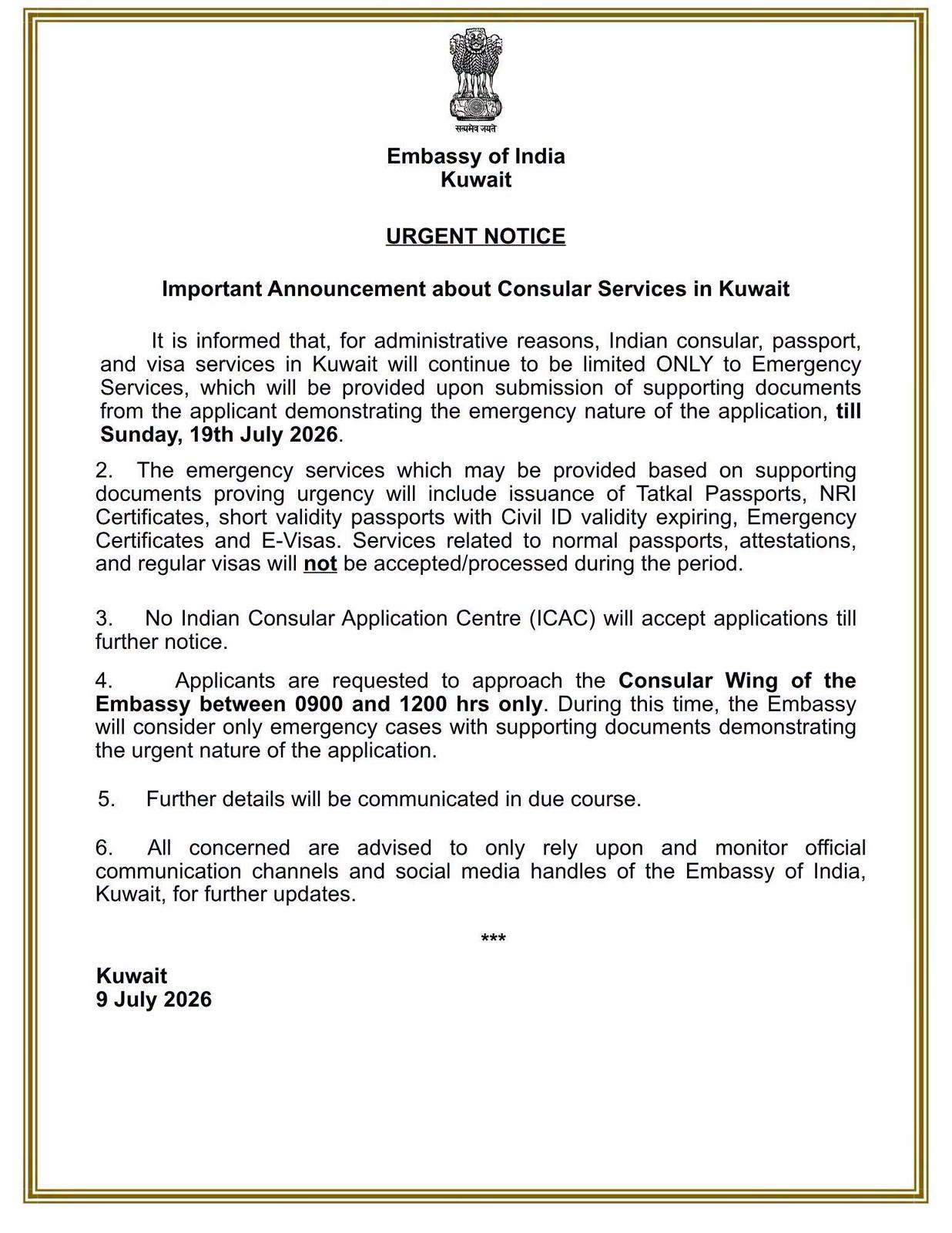 सत्यमेव जयते

Embassy of India
Kuwait

URGENT NOTICE

Important Announcement about Consular Services in Kuwait

It is informed that, for administrative reasons, Indian consular, passport, and visa services in Kuwait will continue to be limited ONLY to Emergency Services, which will be provided upon submission of supporting documents from the applicant demonstrating the emergency nature of the application, till Sunday, 19th July 2026.

2. The emergency services which may be provided based on supporting documents proving urgency will include issuance of Tatkal Passports, NRI Certificates, short validity passports with Civil ID validity expiring, Emergency Certificates and E-Visas. Services related to normal passports, attestations, and regular visas will not be accepted/processed during the period.

3. No Indian Consular Application Centre (ICAC) will accept applications till further notice.

4. Applicants are requested to approach the Consular Wing of the Embassy between 0900 and 1200 hrs only. During this time, the Embassy will consider only emergency cases with supporting documents demonstrating the urgent nature of the application.

5. Further details will be communicated in due course.

6. All concerned are advised to only rely upon and monitor official communication channels and social media handles of the Embassy of India, Kuwait, for further updates.

***

Kuwait
9 July 2026